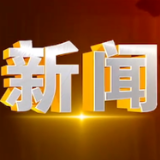 新闻